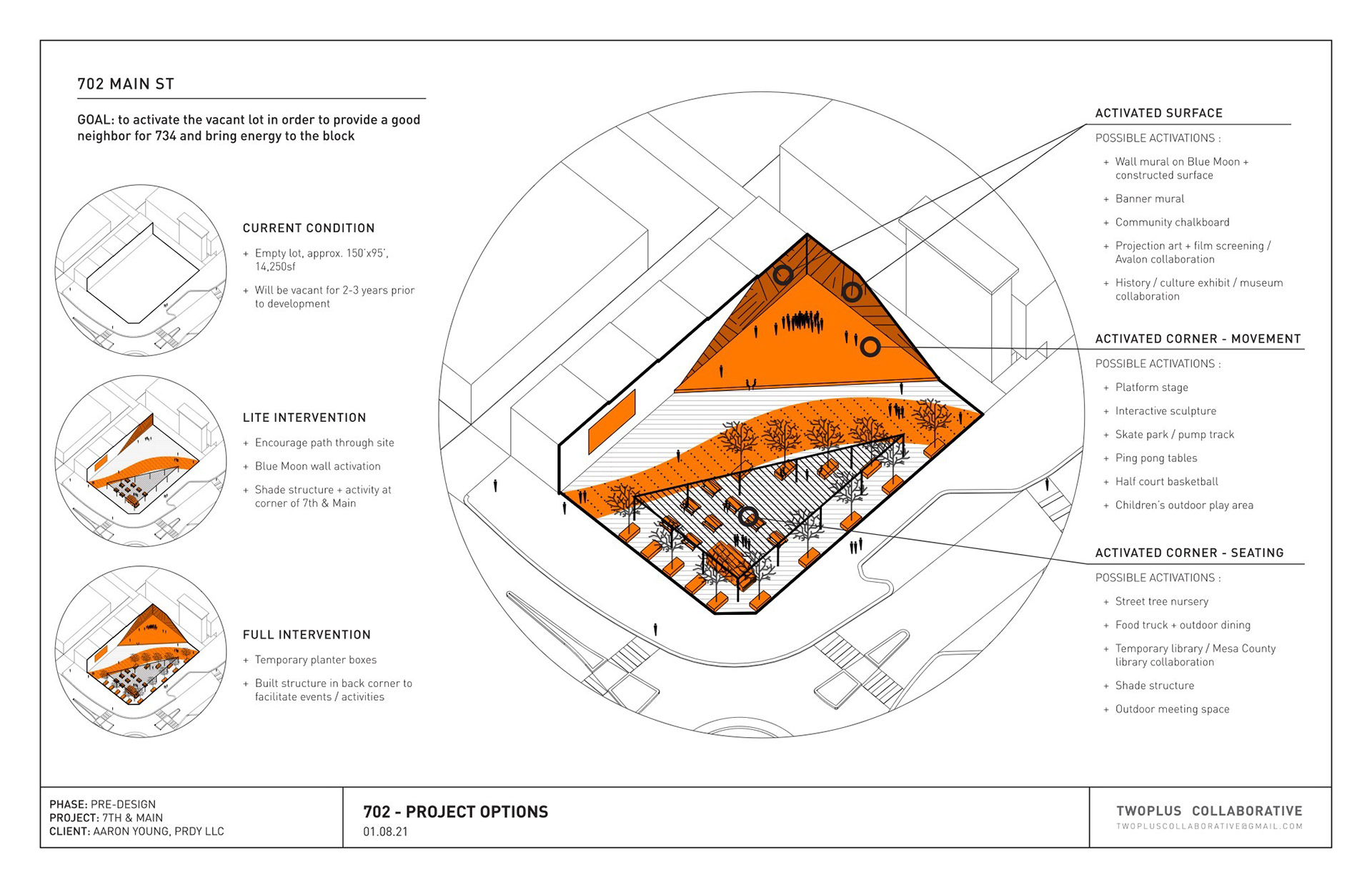 702 MAIN ST

GOAL: to activate the vacant lot in order to provide a good neighbor for 734 and bring energy to the block

CURRENT CONDITION

+ Empty lot, approx. 150'x95', 14,250sf

+ Will be vacant for 2-3 years prior to development

LITE INTERVENTION

+ Encourage path through site

+ Blue Moon wall activation

+ Shade structure + activity at corner of 7th & Main

FULL INTERVENTION

+ Temporary planter boxes

+ Built structure in back corner to facilitate events / activities

ACTIVATED SURFACE

POSSIBLE ACTIVATIONS :

+ Wall mural on Blue Moon + constructed surface

+ Banner mural

+ Community chalkboard

+ Projection art + film screening / Avalon collaboration

+ History / culture exhibit / museum collaboration

ACTIVATED CORNER - MOVEMENT

POSSIBLE ACTIVATIONS :

+ Platform stage

+ Interactive sculpture

+ Skate park / pump track

+ Ping pong tables

+ Half court basketball

+ Children's outdoor play area

ACTIVATED CORNER - SEATING

POSSIBLE ACTIVATIONS :

+ Street tree nursery

+ Food truck + outdoor dining

+ Temporary library / Mesa County library collaboration

+ Shade structure

+ Outdoor meeting space

PHASE: PRE-DESIGN
PROJECT: 7TH & MAIN
CLIENT: AARON YOUNG, PRDY LLC

702 - PROJECT OPTIONS
01.08.21

TWOPLUS COLLABORATIVE
TWOPLUSCOLLABORATIVE@GMAIL.COM